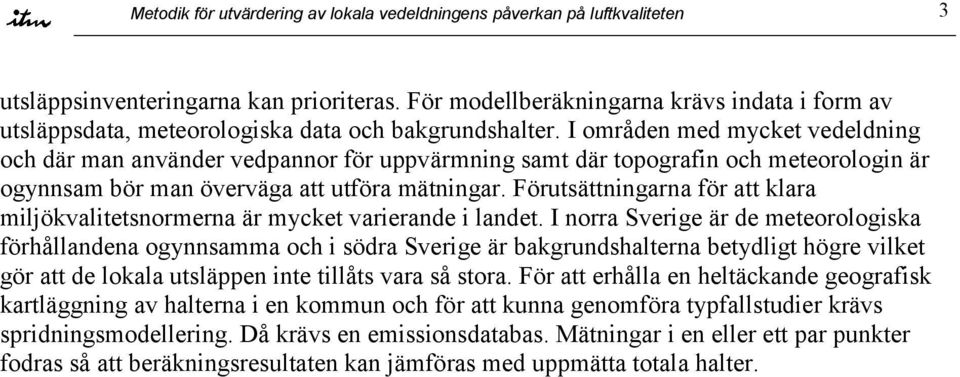 itm Metodik för utvärdering av lokala vedeldningens påverkan på luftkvaliteten 3

utsläppsinventeringarna kan prioriteras. För modellberäkningarna krävs indata i form av utsläppsdata, meteorologiska data och bakgrundshalter. I områden med mycket vedeldning och där man använder vedpannor för uppvärmning samt där topografin och meteorologin är ogynnsam bör man överväga att utföra mätningar. Förutsättningarna för att klara miljökvalitetsnormerna är mycket varierande i landet. I norra Sverige är de meteorologiska förhållandena ogynnsamma och i södra Sverige är bakgrundshalterna betydligt högre vilket gör att de lokala utsläppen inte tillåts vara så stora. För att erhålla en heltäckande geografisk kartläggning av halterna i en kommun och för att kunna genomföra typfallstudier krävs spridningsmodellering. Då krävs en emissionsdatabas. Mätningar i en eller ett par punkter fodras så att beräkningsresultaten kan jämföras med uppmätta totala halter.